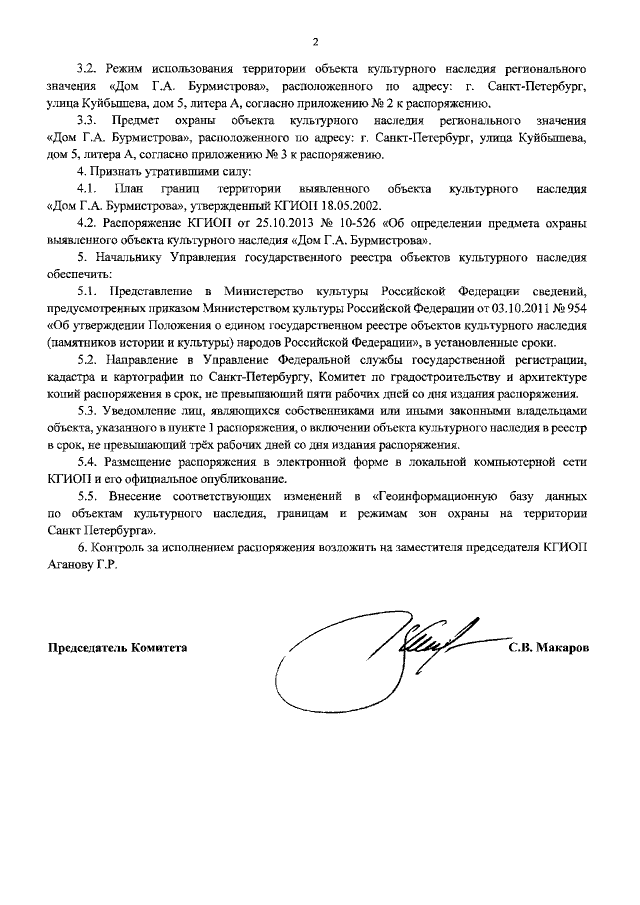 2

3.2. Режим использования территории объекта культурного наследия регионального значения «Дом Г.А. Бурмистрова», расположенного по адресу: г. Санкт-Петербург, улица Куйбышева, дом 5, литера А, согласно приложению № 2 к распоряжению.

3.3. Предмет охраны объекта культурного наследия регионального значения «Дом Г.А. Бурмистрова», расположенного по адресу: г. Санкт-Петербург, улица Куйбышева, дом 5, литера А, согласно приложению № 3 к распоряжению.

4. Признать утратившими силу:

4.1. План границ территории выявленного объекта культурного наследия «Дом Г.А. Бурмистрова», утвержденный КГИОП 18.05.2002.

4.2. Распоряжение КГИОП от 25.10.2013 № 10-526 «Об определении предмета охраны выявленного объекта культурного наследия «Дом Г.А. Бурмистрова».

5. Начальнику Управления государственного реестра объектов культурного наследия обеспечить:

5.1. Представление в Министерство культуры Российской Федерации сведений, предусмотренных приказом Министерством культуры Российской Федерации от 03.10.2011 № 954 «Об утверждении Положения о едином государственном реестре объектов культурного наследия (памятников истории и культуры) народов Российской Федерации», в установленные сроки.

5.2. Направление в Управление Федеральной службы государственной регистрации, кадастра и картографии по Санкт-Петербургу, Комитет по градостроительству и архитектуре копий распоряжения в срок, не превышающий пяти рабочих дней со дня издания распоряжения.

5.3. Уведомление лиц, являющихся собственниками или иными законными владельцами объекта, указанного в пункте 1 распоряжения, о включении объекта культурного наследия в реестр в срок, не превышающий трёх рабочих дней со дня издания распоряжения.

5.4. Размещение распоряжения в электронной форме в локальной компьютерной сети КГИОП и его официальное опубликование.

5.5. Внесение соответствующих изменений в «Геоинформационную базу данных по объектам культурного наследия, границам и режимам зон охраны на территории Санкт Петербурга».

6. Контроль за исполнением распоряжения возложить на заместителя председателя КГИОП Аганову Г.Р.

Председатель Комитета С.В. Макаров